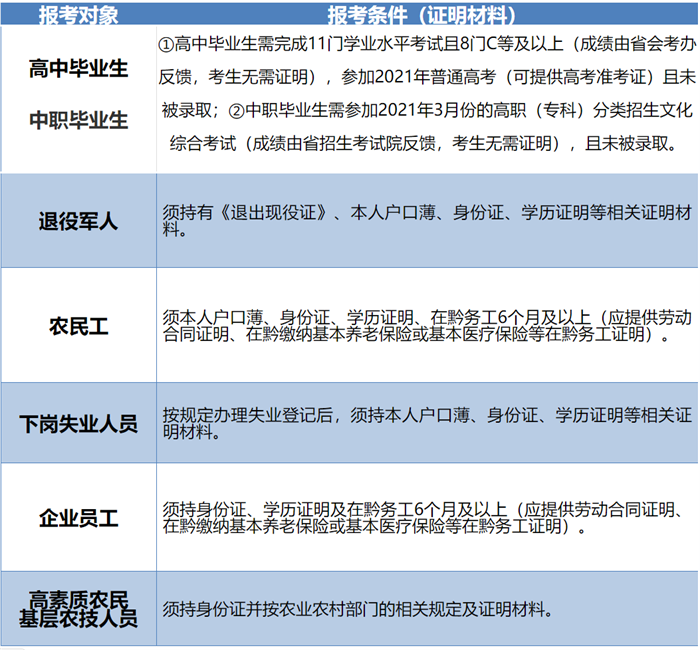 | 报考对象 | 报考条件（证明材料） |
|---|---|
| 高中毕业生 中职毕业生 | ①高中毕业生需完成11门学业水平考试且8门C等及以上（成绩由省会考办反馈，考生无需证明），参加2021年普通高考（可提供高考准考证）且未被录取；②中职毕业生需参加2021年3月份的高职（专科）分类招生文化综合考试（成绩由省招生考试院反馈，考生无需证明），且未被录取。 |
| 退役军人 | 须持有《退出现役证》、本人户口薄、身份证、学历证明等相关证明材料。 |
| 农民工 | 须本人户口薄、身份证、学历证明、在黔务工6个月及以上（应提供劳动合同证明、在黔缴纳基本养老保险或基本医疗保险等在黔务工证明）。 |
| 下岗失业人员 | 按规定办理失业登记后，须持本人户口薄、身份证、学历证明等相关证明材料。 |
| 企业员工 | 须持身份证、学历证明及在黔务工6个月及以上（应提供劳动合同证明、在黔缴纳基本养老保险或基本医疗保险等在黔务工证明）。 |
| 高素质农民 基层农技人员 | 须持身份证并按农业农村部门的相关规定及证明材料。 |